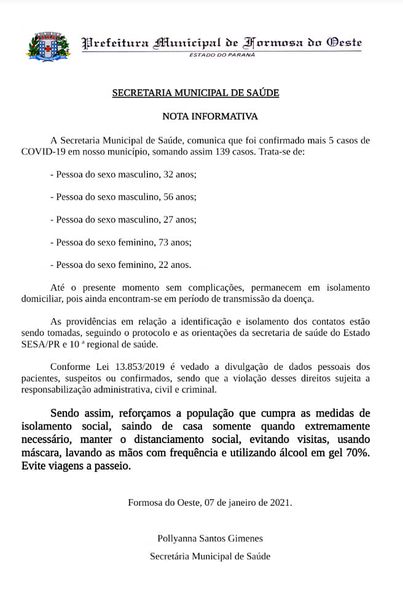 Prefeitura Municipal de Formosa do Oeste
ESTADO DO PARANÁ

SECRETARIA MUNICIPAL DE SAÚDE

NOTA INFORMATIVA

A Secretaria Municipal de Saúde, comunica que foi confirmado mais 5 casos de COVID-19 em nosso município, somando assim 139 casos. Trata-se de:

- Pessoa do sexo masculino, 32 anos;

- Pessoa do sexo masculino, 56 anos;

- Pessoa do sexo masculino, 27 anos;

- Pessoa do sexo feminino, 73 anos;

- Pessoa do sexo feminino, 22 anos.

Até o presente momento sem complicações, permanecem em isolamento domiciliar, pois ainda encontram-se em período de transmissão da doença.

As providências em relação a identificação e isolamento dos contatos estão sendo tomadas, seguindo o protocolo e as orientações da secretaria de saúde do Estado SESA/PR e 10 ª regional de saúde.

Conforme Lei 13.853/2019 é vedado a divulgação de dados pessoais dos pacientes, suspeitos ou confirmados, sendo que a violação desses direitos sujeita a responsabilização administrativa, civil e criminal.

Sendo assim, reforçamos a população que cumpra as medidas de isolamento social, saindo de casa somente quando extremamente necessário, manter o distanciamento social, evitando visitas, usando máscara, lavando as mãos com frequência e utilizando álcool em gel 70%. Evite viagens a passeio.

Formosa do Oeste, 07 de janeiro de 2021.

Pollyanna Santos Gimenes
Secretária Municipal de Saúde